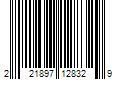 2 21897 12832 9